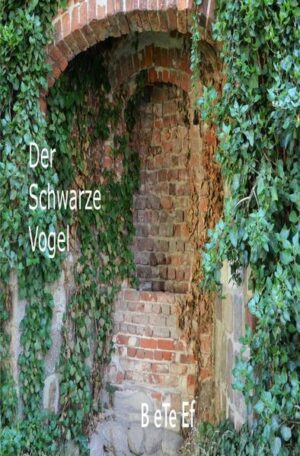 Der
Schwarze
Vogel

B eTe Ef